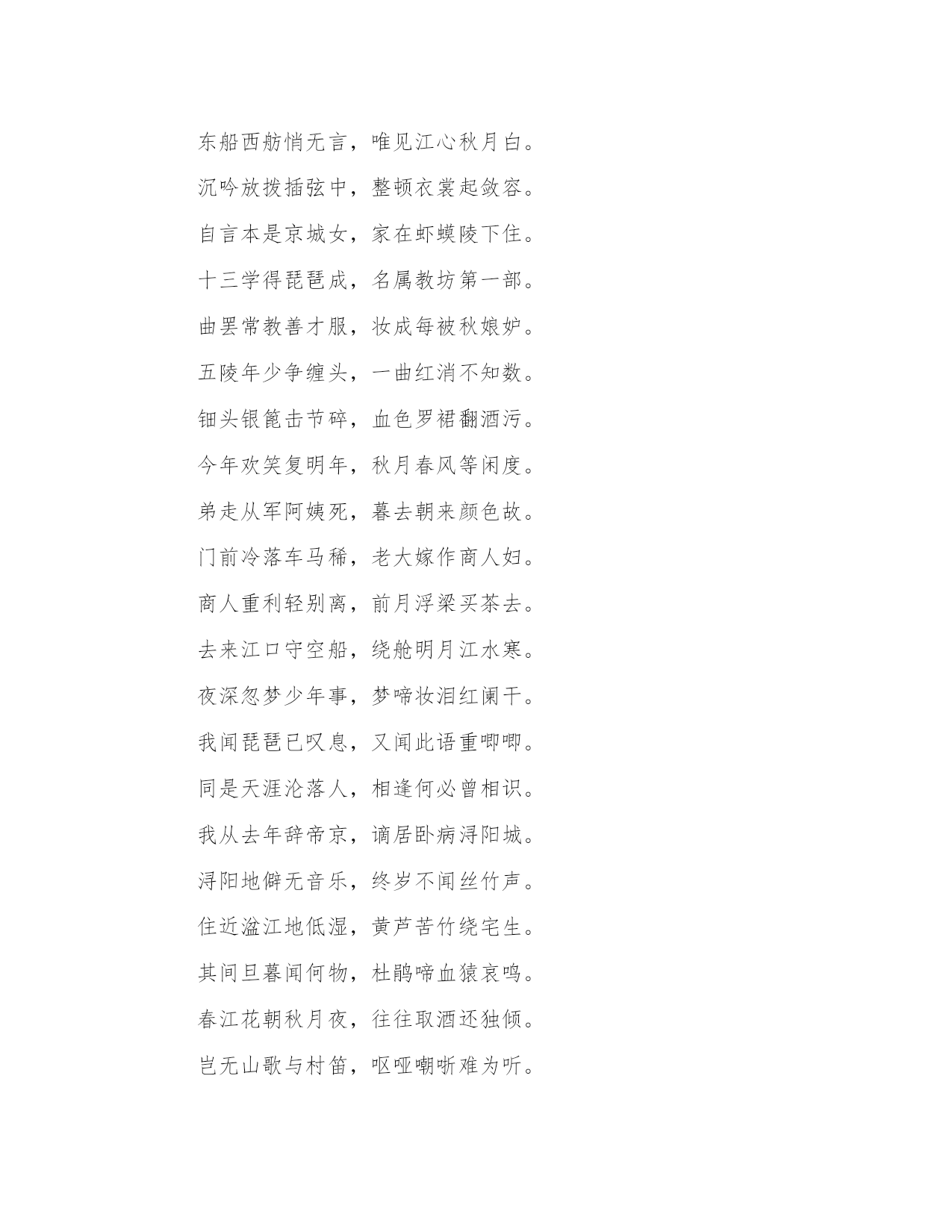 东船西舫悄无言，唯见江心秋月白。

沉吟放拨插弦中，整顿衣裳起敛容。

自言本是京城女，家在虾蟆陵下住。

十三学得琵琶成，名属教坊第一部。

曲罢常教善才服，妆成每被秋娘妒。

五陵年少争缠头，一曲红消不知数。

钿头银篦击节碎，血色罗裙翻酒污。

今年欢笑复明年，秋月春风等闲度。

弟走从军阿姨死，暮去朝来颜色故。

门前冷落车马稀，老大嫁作商人妇。

商人重利轻别离，前月浮梁买茶去。

去来江口守空船，绕舱明月江水寒。

夜深忽梦少年事，梦啼妆泪红阑干。

我闻琵琶已叹息，又闻此语重唧唧。

同是天涯沦落人，相逢何必曾相识。

我从去年辞帝京，谪居卧病浔阳城。

浔阳地僻无音乐，终岁不闻丝竹声。

住近湓江地低湿，黄芦苦竹绕宅生。

其间旦暮闻何物，杜鹃啼血猿哀鸣。

春江花朝秋月夜，往往取酒还独倾。

岂无山歌与村笛，呕哑嘲哳难为听。